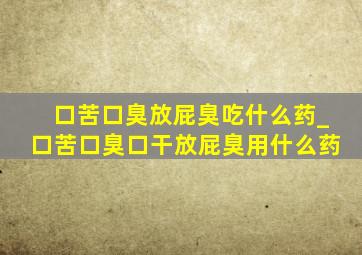 口苦口臭放屁臭吃什么药_口苦口臭口干放屁臭用什么药